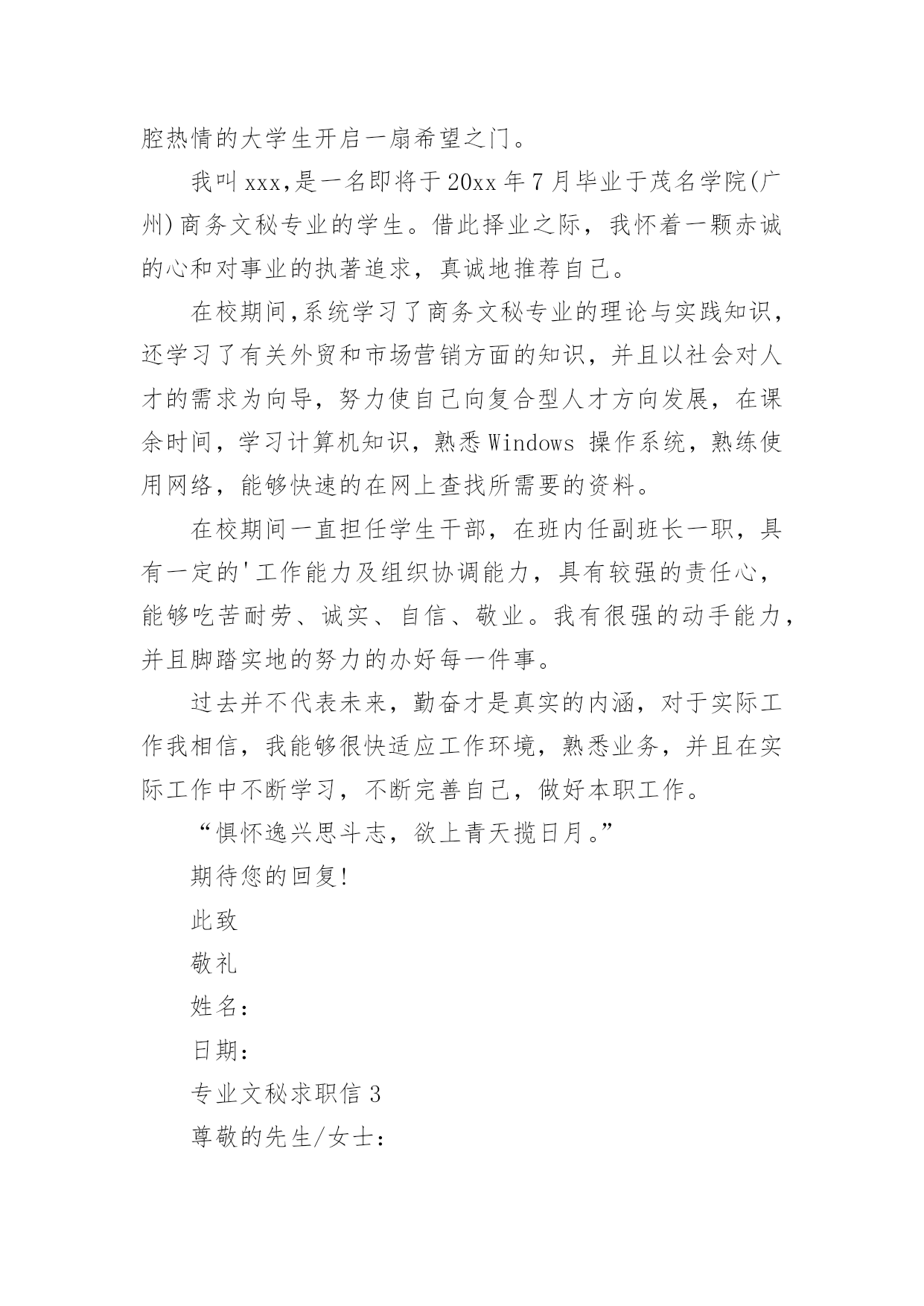 腔热情的大学生开启一扇希望之门。

我叫xxx,是一名即将于20xx年7月毕业于茂名学院(广州)商务文秘专业的学生。借此择业之际，我怀着一颗赤诚的心和对事业的执著追求，真诚地推荐自己。

在校期间,系统学习了商务文秘专业的理论与实践知识，还学习了有关外贸和市场营销方面的知识，并且以社会对人才的需求为向导，努力使自己向复合型人才方向发展，在课余时间，学习计算机知识，熟悉Windows 操作系统，熟练使用网络，能够快速的在网上查找所需要的资料。

在校期间一直担任学生干部，在班内任副班长一职，具有一定的'工作能力及组织协调能力，具有较强的责任心，能够吃苦耐劳、诚实、自信、敬业。我有很强的动手能力，并且脚踏实地的努力的办好每一件事。

过去并不代表未来，勤奋才是真实的内涵，对于实际工作我相信，我能够很快适应工作环境，熟悉业务，并且在实际工作中不断学习，不断完善自己，做好本职工作。

“惧怀逸兴思斗志，欲上青天揽日月。”

期待您的回复!

此致

敬礼

姓名:

日期:

专业文秘求职信3

尊敬的先生/女士: